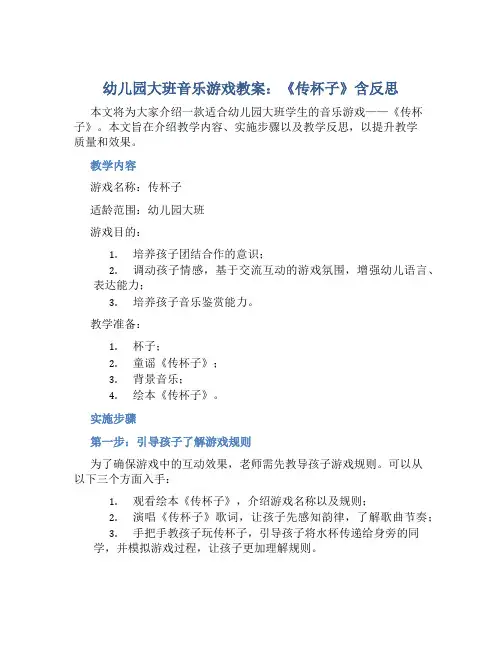 幼儿园大班音乐游戏教案：《传杯子》含反思

本文将为大家介绍一款适合幼儿园大班学生的音乐游戏——《传杯子》。本文旨在介绍教学内容、实施步骤以及教学反思，以提升教学质量和效果。

教学内容

游戏名称：传杯子

适龄范围：幼儿园大班

游戏目的：

1. 培养孩子团结合作的意识；
2. 调动孩子情感，基于交流互动的游戏氛围，增强幼儿语言、表达能力；
3. 培养孩子音乐鉴赏能力。

教学准备：

1. 杯子；
2. 童谣《传杯子》；
3. 背景音乐；
4. 绘本《传杯子》。

实施步骤

第一步：引导孩子了解游戏规则

为了确保游戏中的互动效果，老师需先教导孩子游戏规则。可以从以下三个方面入手：

1. 观看绘本《传杯子》，介绍游戏名称以及规则；
2. 演唱《传杯子》歌词，让孩子先感知韵律，了解歌曲节奏；
3. 手把手教孩子玩传杯子，引导孩子将水杯传递给身旁的同学，并模拟游戏过程，让孩子更加理解规则。